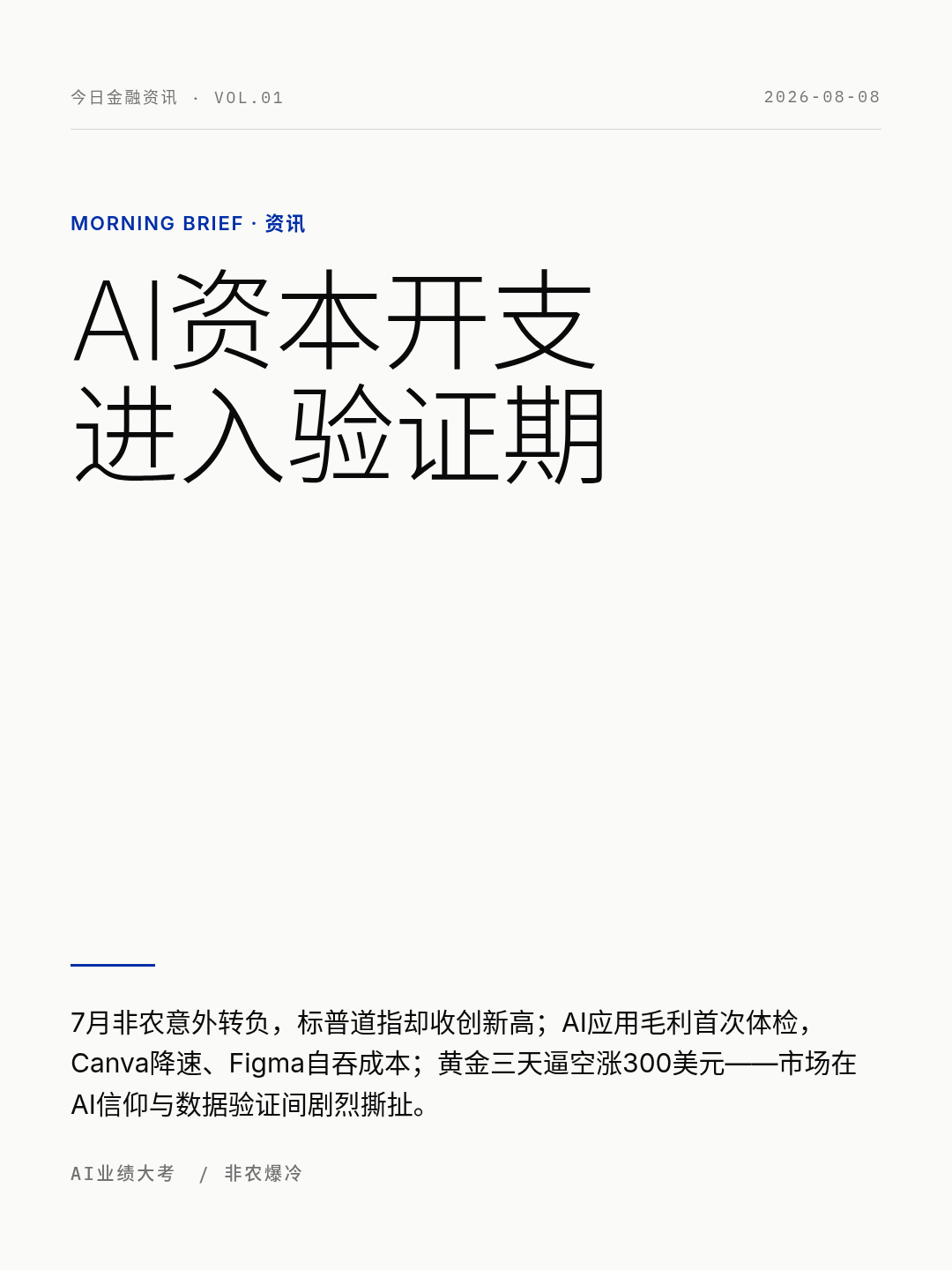 今日金融资讯 · VOL.01

2026-08-08

MORNING BRIEF · 资讯

AI资本开支
进入验证期

7月非农意外转负，标普道指却收创新高；AI应用毛利首次体检，Canva降速、Figma自吞成本；黄金三天逼空涨300美元——市场在AI信仰与数据验证间剧烈撕扯。

AI业绩大考 / 非农爆冷